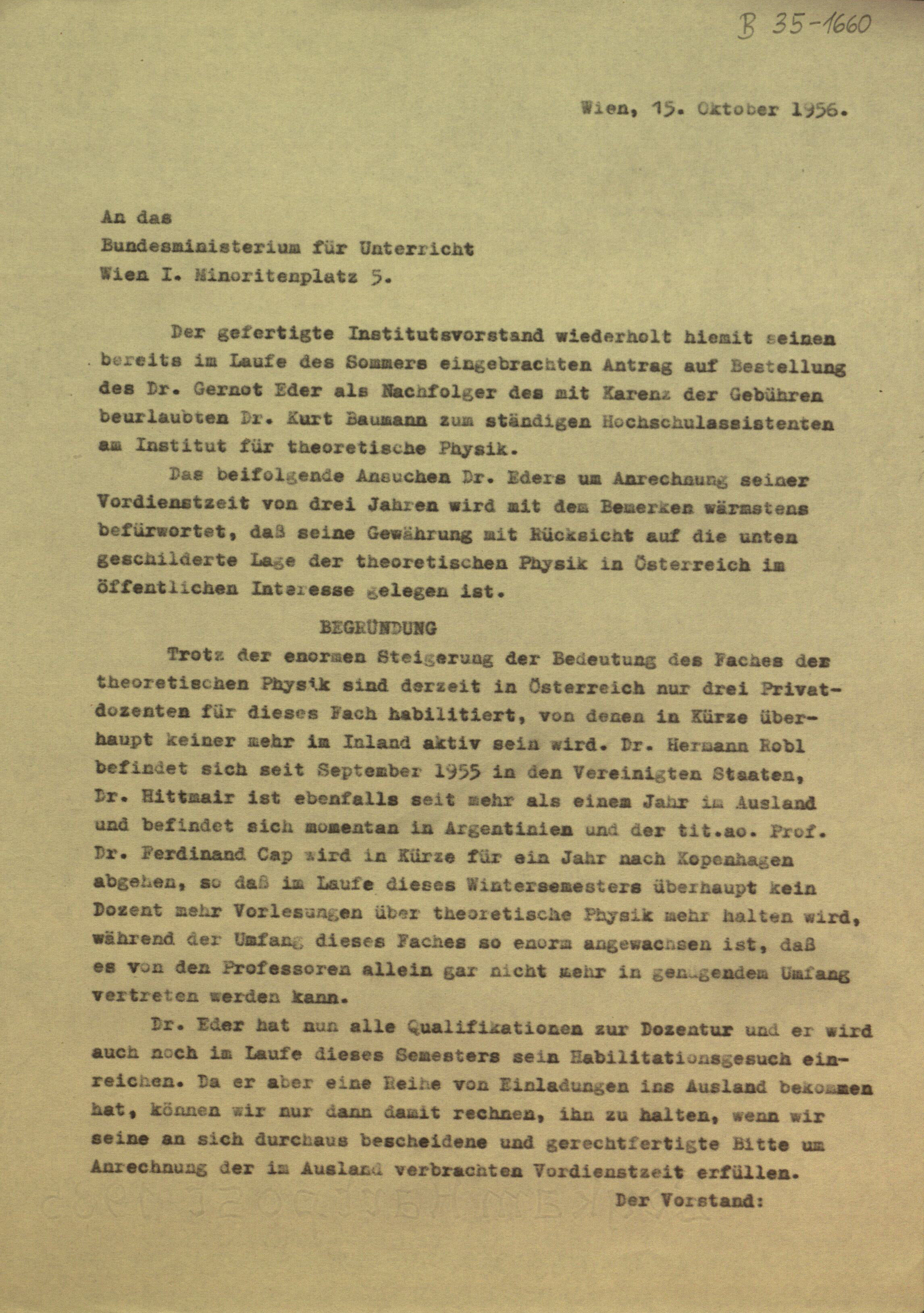 B 35-1660

Wien, 15. Oktober 1956.

An das
Bundesministerium für Unterricht
Wien I. Minoritenplatz 5.

Der gefertigte Institutsvorstand wiederholt hiemit seinen bereits im Laufe des Sommers eingebrachten Antrag auf Bestellung des Dr. Gernot Eder als Nachfolger des mit Karenz der Gebühren beurlaubten Dr. Kurt Baumann zum ständigen Hochschulassistenten am Institut für theoretische Physik.

Das beifolgende Ansuchen Dr. Eders um Anrechnung seiner Vordienstzeit von drei Jahren wird mit dem Bemerken wärmstens befürwortet, daß seine Gewährung mit Rücksicht auf die unten geschilderte Lage der theoretischen Physik in Österreich im öffentlichen Interesse gelegen ist.

BEGRÜNDUNG

Trotz der enormen Steigerung der Bedeutung des Faches der theoretischen Physik sind derzeit in Österreich nur drei Privatdozenten für dieses Fach habilitiert, von denen in Kürze überhaupt keiner mehr im Inland aktiv sein wird. Dr. Hermann Robl befindet sich seit September 1955 in den Vereinigten Staaten, Dr. Hittmair ist ebenfalls seit mehr als einem Jahr im Ausland und befindet sich momentan in Argentinien und der tit.ao. Prof. Dr. Ferdinand Cap wird in Kürze für ein Jahr nach Kopenhagen abgehen, so daß im Laufe dieses Wintersemesters überhaupt kein Dozent mehr Vorlesungen über theoretische Physik mehr halten wird, während der Umfang dieses Faches so enorm angewachsen ist, daß es von den Professoren allein gar nicht mehr in genügendem Umfang vertreten werden kann.

Dr. Eder hat nun alle Qualifikationen zur Dozentur und er wird auch noch im Laufe dieses Semesters sein Habilitationsgesuch einreichen. Da er aber eine Reihe von Einladungen ins Ausland bekommen hat, können wir nur dann damit rechnen, ihn zu halten, wenn wir seine an sich durchaus bescheidene und gerechtfertigte Bitte um Anrechnung der im Ausland verbrachten Vordienstzeit erfüllen.

Der Vorstand: